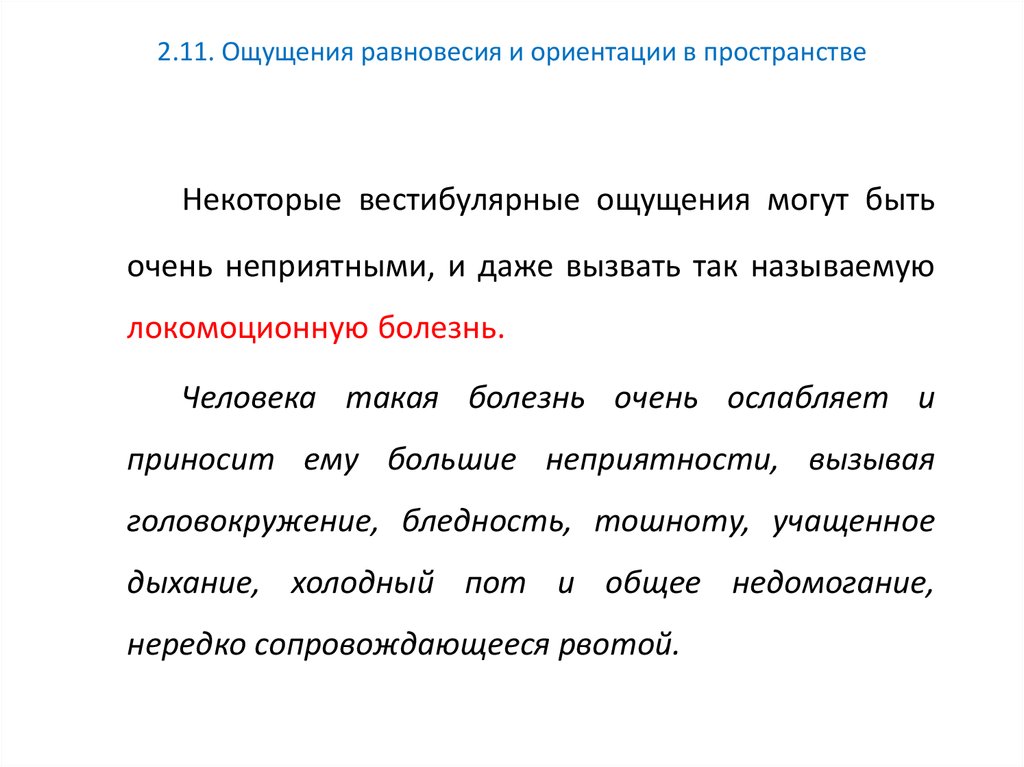 2.11. Ощущения равновесия и ориентации в пространстве

Некоторые вестибулярные ощущения могут быть очень неприятными, и даже вызвать так называемую локомоционную болезнь.

Человека такая болезнь очень ослабляет и приносит ему большие неприятности, вызывая головокружение, бледность, тошноту, учащенное дыхание, холодный пот и общее недомогание, нередко сопровождающееся рвотой.